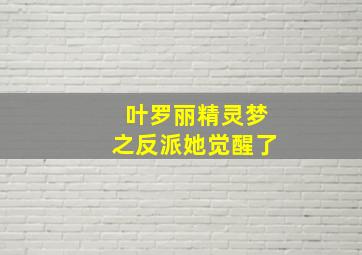 叶罗丽精灵梦
之反派她觉醒了